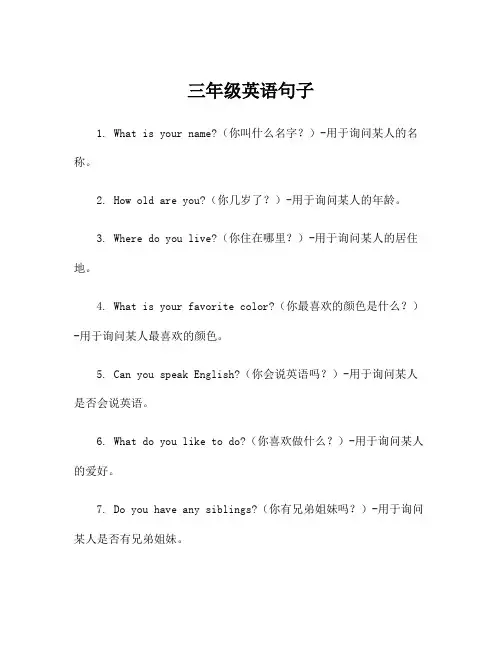 三年级英语句子

1. What is your name?（你叫什么名字？）-用于询问某人的名称。

2. How old are you?（你几岁了？）-用于询问某人的年龄。

3. Where do you live?（你住在哪里？）-用于询问某人的居住地。

4. What is your favorite color?（你最喜欢的颜色是什么？）-用于询问某人最喜欢的颜色。

5. Can you speak English?（你会说英语吗？）-用于询问某人是否会说英语。

6. What do you like to do?（你喜欢做什么？）-用于询问某人的爱好。

7. Do you have any siblings?（你有兄弟姐妹吗？）-用于询问某人是否有兄弟姐妹。